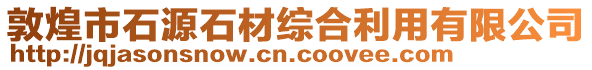 敦煌市石源石材综合利用有限公司
http://jqjasonsnow.cn.coovee.com